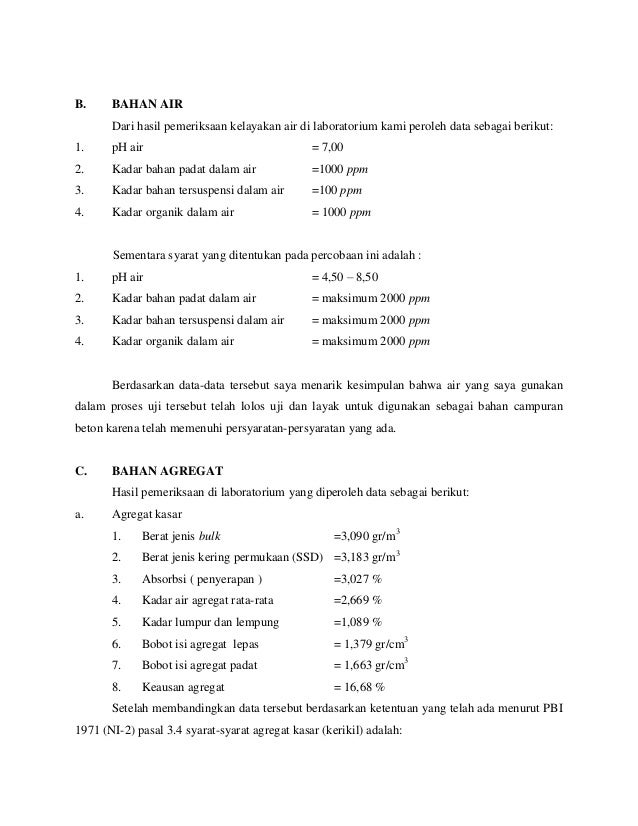 B. BAHAN AIR

Dari hasil pemeriksaan kelayakan air di laboratorium kami peroleh data sebagai berikut:

1. pH air = 7,00
2. Kadar bahan padat dalam air =1000 ppm
3. Kadar bahan tersuspensi dalam air =100 ppm
4. Kadar organik dalam air = 1000 ppm

Sementara syarat yang ditentukan pada percobaan ini adalah :

1. pH air = 4,50 – 8,50
2. Kadar bahan padat dalam air = maksimum 2000 ppm
3. Kadar bahan tersuspensi dalam air = maksimum 2000 ppm
4. Kadar organik dalam air = maksimum 2000 ppm

Berdasarkan data-data tersebut saya menarik kesimpulan bahwa air yang saya gunakan dalam proses uji tersebut telah lolos uji dan layak untuk digunakan sebagai bahan campuran beton karena telah memenuhi persyaratan-persyaratan yang ada.

C. BAHAN AGREGAT

Hasil pemeriksaan di laboratorium yang diperoleh data sebagai berikut:

a. Agregat kasar
1. Berat jenis bulk =3,090 gr/m$^3$
2. Berat jenis kering permukaan (SSD) =3,183 gr/m$^3$
3. Absorbsi ( penyerapan ) =3,027 %
4. Kadar air agregat rata-rata =2,669 %
5. Kadar lumpur dan lempung =1,089 %
6. Bobot isi agregat lepas = 1,379 gr/cm$^3$
7. Bobot isi agregat padat = 1,663 gr/cm$^3$
8. Keausan agregat = 16,68 %

Setelah membandingkan data tersebut berdasarkan ketentuan yang telah ada menurut PBI 1971 (NI-2) pasal 3.4 syarat-syarat agregat kasar (kerikil) adalah: